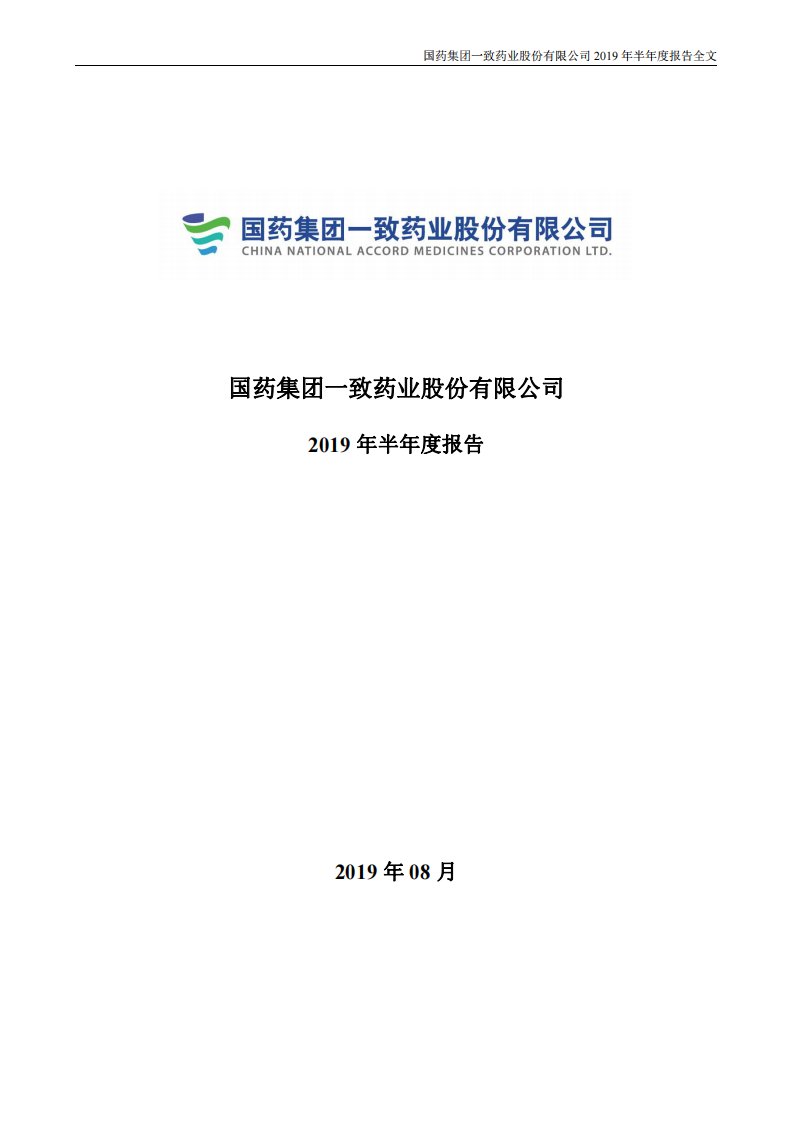 国药集团一致药业股份有限公司 2019 年半年度报告全文

国药集团一致药业股份有限公司
CHINA NATIONAL ACCORD MEDICINES CORPORATION LTD.

国药集团一致药业股份有限公司

2019 年半年度报告

2019 年 08 月